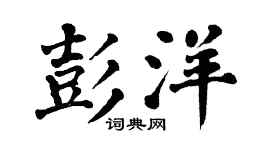 彭洋

词典网